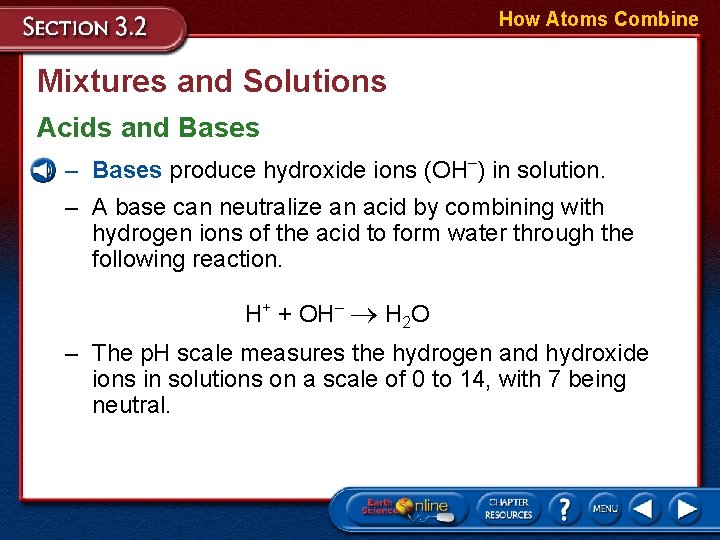 SECTION 3.2

How Atoms Combine

Mixtures and Solutions

Acids and Bases

– Bases produce hydroxide ions ($OH^-$) in solution.

– A base can neutralize an acid by combining with hydrogen ions of the acid to form water through the following reaction.

$H^+ + OH^- \rightarrow H_2O$

– The pH scale measures the hydrogen and hydroxide ions in solutions on a scale of 0 to 14, with 7 being neutral.

Earth Science Online

CHAPTER RESOURCES

?

MENU